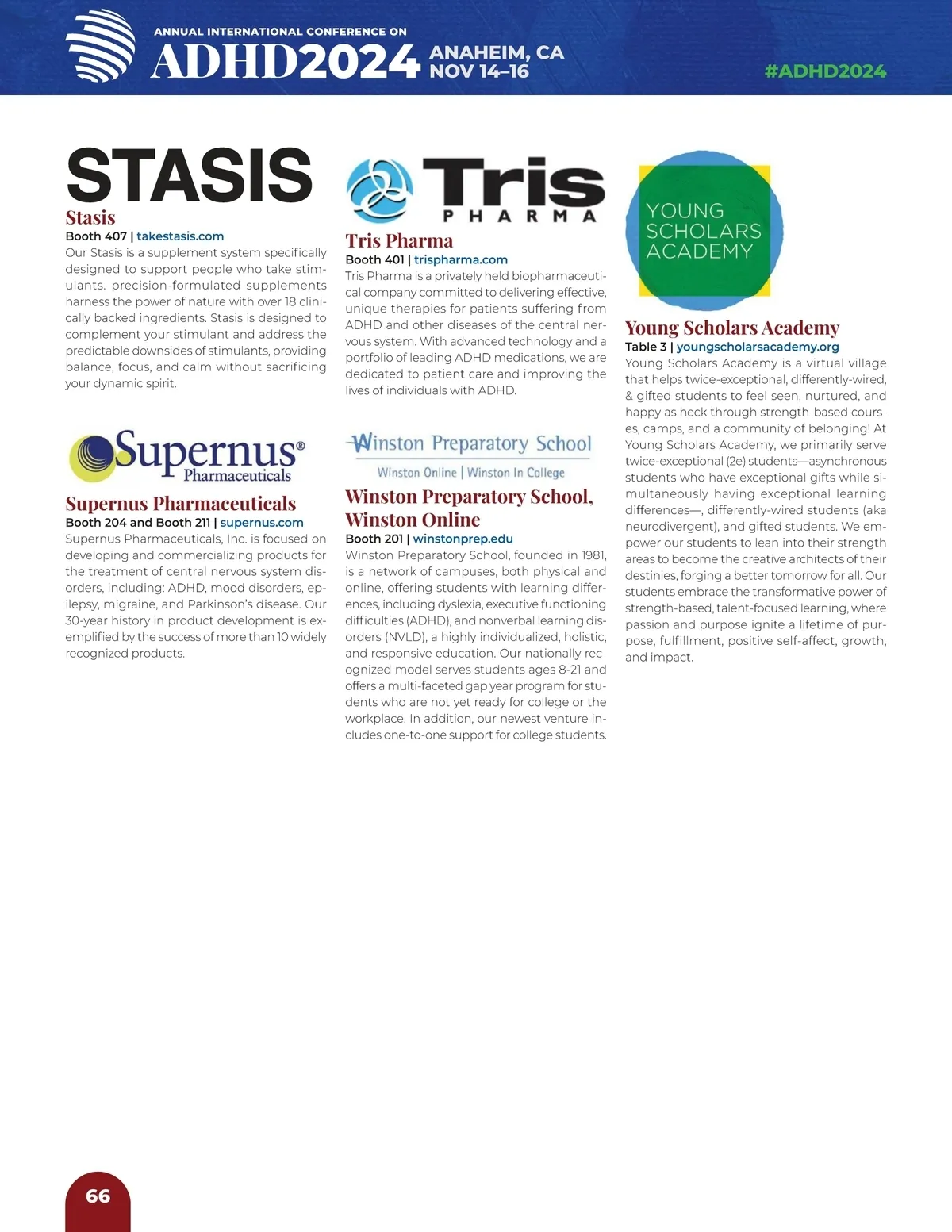 ANNUAL INTERNATIONAL CONFERENCE ON
ADHD2024 ANAHEIM, CA NOV 14–16

#ADHD2024

STASIS

Stasis
Booth 407 | takestasis.com
Our Stasis is a supplement system specifically designed to support people who take stimulants. precision-formulated supplements harness the power of nature with over 18 clinically backed ingredients. Stasis is designed to complement your stimulant and address the predictable downsides of stimulants, providing balance, focus, and calm without sacrificing your dynamic spirit.

Supernus® Pharmaceuticals

Supernus Pharmaceuticals
Booth 204 and Booth 211 | supernus.com
Supernus Pharmaceuticals, Inc. is focused on developing and commercializing products for the treatment of central nervous system disorders, including: ADHD, mood disorders, epilepsy, migraine, and Parkinson's disease. Our 30-year history in product development is exemplified by the success of more than 10 widely recognized products.

Tris PHARMA

Tris Pharma
Booth 401 | trispharma.com
Tris Pharma is a privately held biopharmaceutical company committed to delivering effective, unique therapies for patients suffering from ADHD and other diseases of the central nervous system. With advanced technology and a portfolio of leading ADHD medications, we are dedicated to patient care and improving the lives of individuals with ADHD.

Winston Preparatory School
Winston Online | Winston In College

Winston Preparatory School, Winston Online
Booth 201 | winstonprep.edu
Winston Preparatory School, founded in 1981, is a network of campuses, both physical and online, offering students with learning differences, including dyslexia, executive functioning difficulties (ADHD), and nonverbal learning disorders (NVLD), a highly individualized, holistic, and responsive education. Our nationally recognized model serves students ages 8-21 and offers a multi-faceted gap year program for students who are not yet ready for college or the workplace. In addition, our newest venture includes one-to-one support for college students.

YOUNG SCHOLARS ACADEMY

Young Scholars Academy
Table 3 | youngscholarsacademy.org
Young Scholars Academy is a virtual village that helps twice-exceptional, differently-wired, & gifted students to feel seen, nurtured, and happy as heck through strength-based courses, camps, and a community of belonging! At Young Scholars Academy, we primarily serve twice-exceptional (2e) students—asynchronous students who have exceptional gifts while simultaneously having exceptional learning differences—, differently-wired students (aka neurodivergent), and gifted students. We empower our students to lean into their strength areas to become the creative architects of their destinies, forging a better tomorrow for all. Our students embrace the transformative power of strength-based, talent-focused learning, where passion and purpose ignite a lifetime of purpose, fulfillment, positive self-affect, growth, and impact.

66